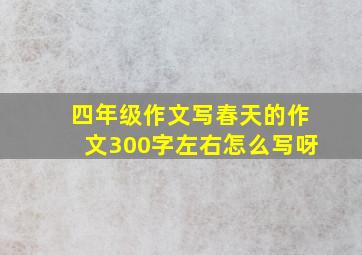 四年级作文写春天的作文300字左右怎么写呀